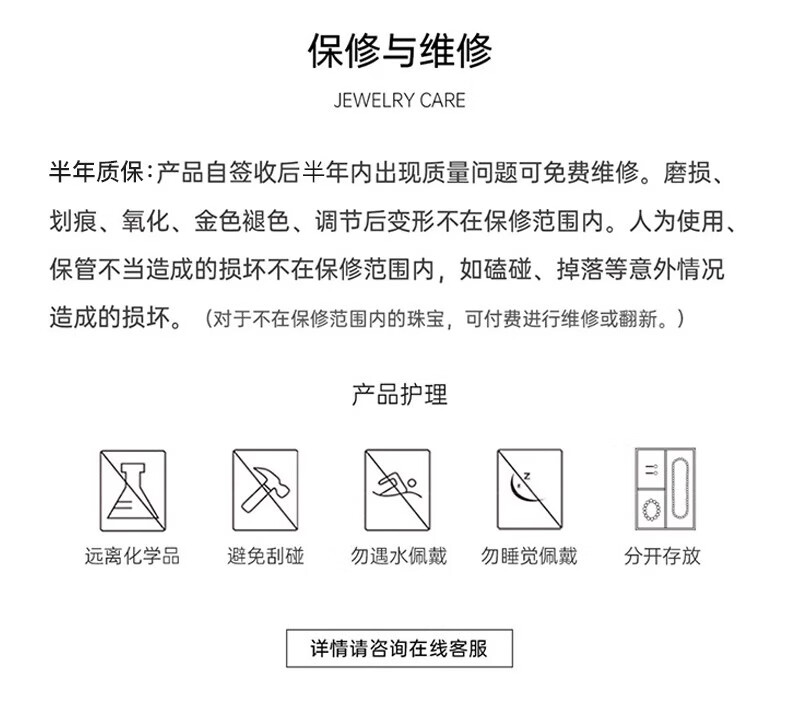 保修与维修

JEWELRY CARE

半年质保：产品自签收后半年内出现质量问题可免费维修。磨损、划痕、氧化、金色褪色、调节后变形不在保修范围内。人为使用、保管不当造成的损坏不在保修范围内，如磕碰、掉落等意外情况造成的损坏。（对于不在保修范围内的珠宝，可付费进行维修或翻新。）

产品护理

远离化学品

避免刮碰

勿遇水佩戴

勿睡觉佩戴

分开存放

详情请咨询在线客服